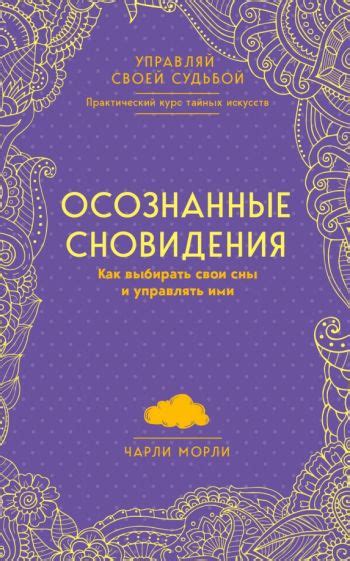 УПРАВЛЯЙ СВОЕЙ СУДЬБОЙ

Практический курс тайных искусств

ОСОЗНАННЫЕ СНОВИДЕНИЯ

Как выбирать свои сны и управлять ими

ЧАРЛИ МОРЛИ